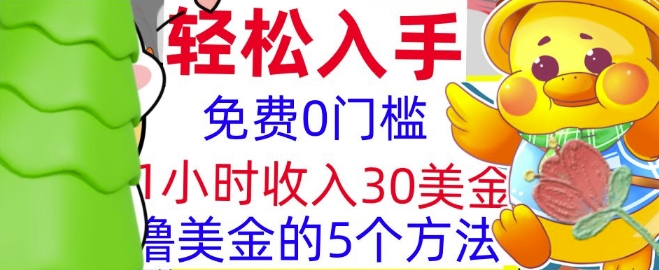 轻松入手

免费0门槛

1小时收入30美金

撸美金的5个方法